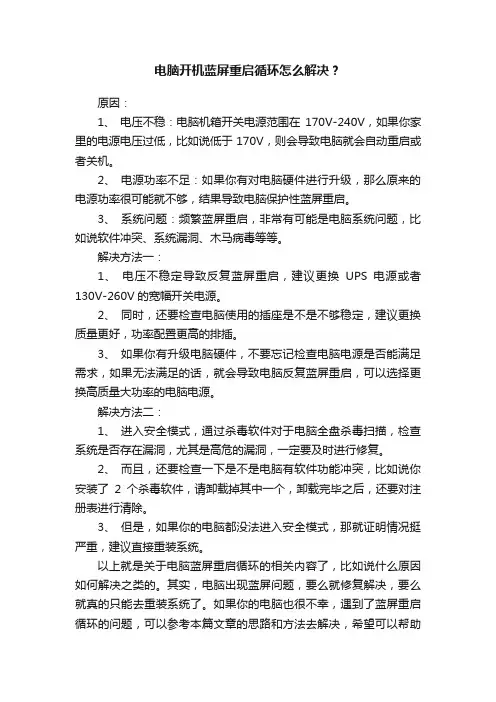 电脑开机蓝屏重启循环怎么解决？

原因：

1、 电压不稳：电脑机箱开关电源范围在 170V-240V，如果你家里的电源电压过低，比如说低于 170V，则会导致电脑就会自动重启或者关机。

2、 电源功率不足：如果你有对电脑硬件进行升级，那么原来的电源功率很可能就不够，结果导致电脑保护性蓝屏重启。

3、 系统问题：频繁蓝屏重启，非常有可能是电脑系统问题，比如说软件冲突、系统漏洞、木马病毒等等。

解决方法一：

1、 电压不稳定导致反复蓝屏重启，建议更换 UPS 电源或者 130V-260V 的宽幅开关电源。

2、 同时，还要检查电脑使用的插座是不是不够稳定，建议更换质量更好，功率配置更高的排插。

3、 如果你有升级电脑硬件，不要忘记检查电脑电源是否能满足需求，如果无法满足的话，就会导致电脑反复蓝屏重启，可以选择更换高质量大功率的电脑电源。

解决方法二：

1、 进入安全模式，通过杀毒软件对于电脑全盘杀毒扫描，检查系统是否存在漏洞，尤其是高危的漏洞，一定要及时进行修复。

2、 而且，还要检查一下是不是电脑有软件功能冲突，比如说你安装了 2 个杀毒软件，请卸载掉其中一个，卸载完毕之后，还要对注册表进行清除。

3、 但是，如果你的电脑都没法进入安全模式，那就证明情况挺严重，建议直接重装系统。

以上就是关于电脑蓝屏重启循环的相关内容了，比如说什么原因如何解决之类的。其实，电脑出现蓝屏问题，要么就修复解决，要么就真的只能去重装系统了。如果你的电脑也很不幸，遇到了蓝屏重启循环的问题，可以参考本篇文章的思路和方法去解决，希望可以帮助